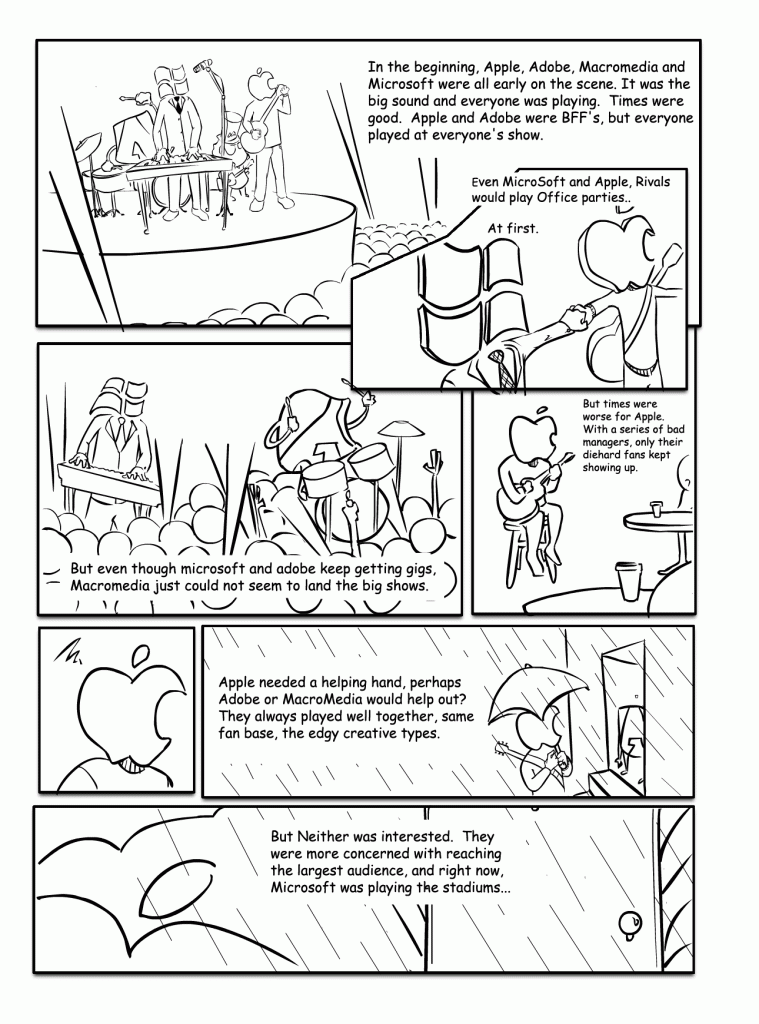 In the beginning, Apple, Adobe, Macromedia and Microsoft were all early on the scene. It was the big sound and everyone was playing. Times were good. Apple and Adobe were BFF's, but everyone played at everyone's show.

Even MicroSoft and Apple, Rivals would play Office parties..

At first.

But times were worse for Apple. With a series of bad managers, only their diehard fans kept showing up.

But even though microsoft and adobe keep getting gigs, Macromedia just could not seem to land the big shows.

Apple needed a helping hand, perhaps Adobe or MacroMedia would help out? They always played well together, same fan base, the edgy creative types.

But Neither was interested. They were more concerned with reaching the largest audience, and right now, Microsoft was playing the stadiums...